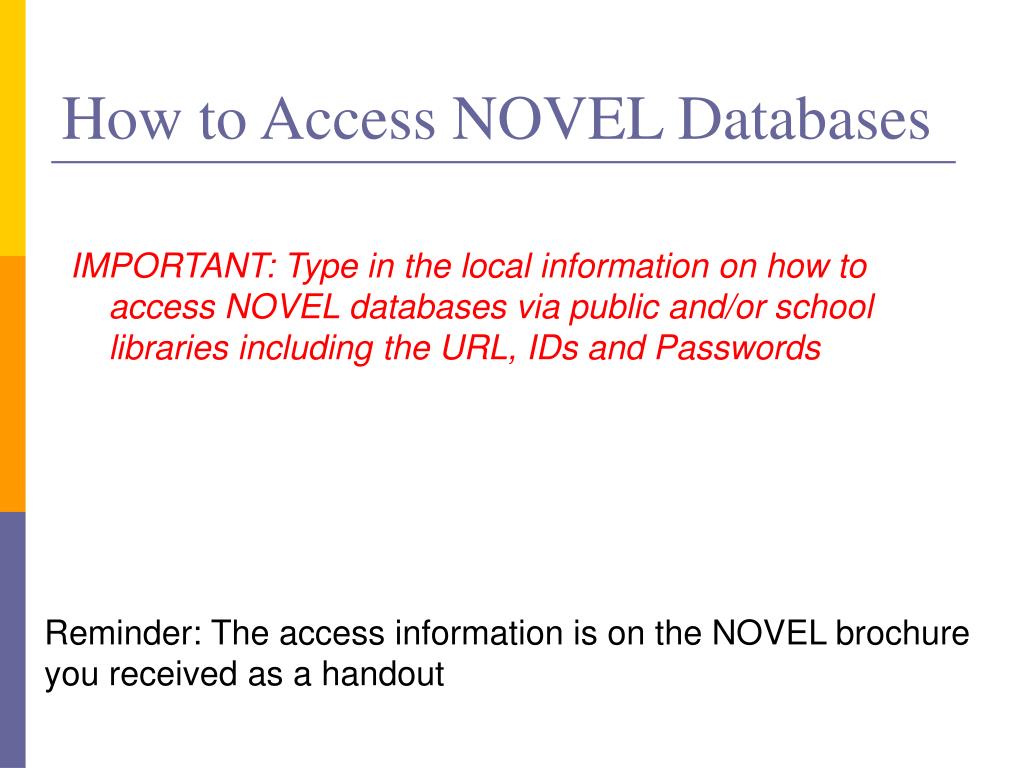 How to Access NOVEL Databases

IMPORTANT: Type in the local information on how to access NOVEL databases via public and/or school libraries including the URL, IDs and Passwords

Reminder: The access information is on the NOVEL brochure you received as a handout